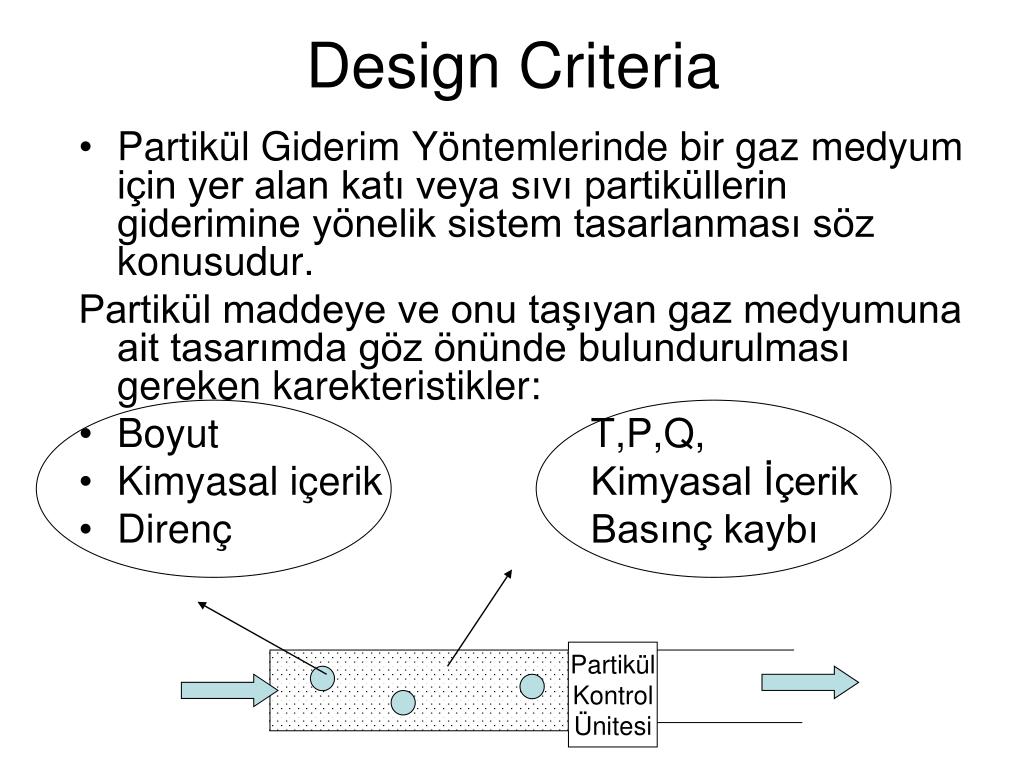 Design Criteria

• Partikül Giderim Yöntemlerinde bir gaz medyum için yer alan katı veya sıvı partiküllerin giderimine yönelik sistem tasarlanması söz konusudur.

Partikül maddeye ve onu taşıyan gaz medyumuna ait tasarımda göz önünde bulundurulması gereken karekteristikler:

• Boyut
• Kimyasal içerik
• Direnç

T,P,Q,
Kimyasal İçerik
Basınç kaybı

Partikül Kontrol Ünitesi